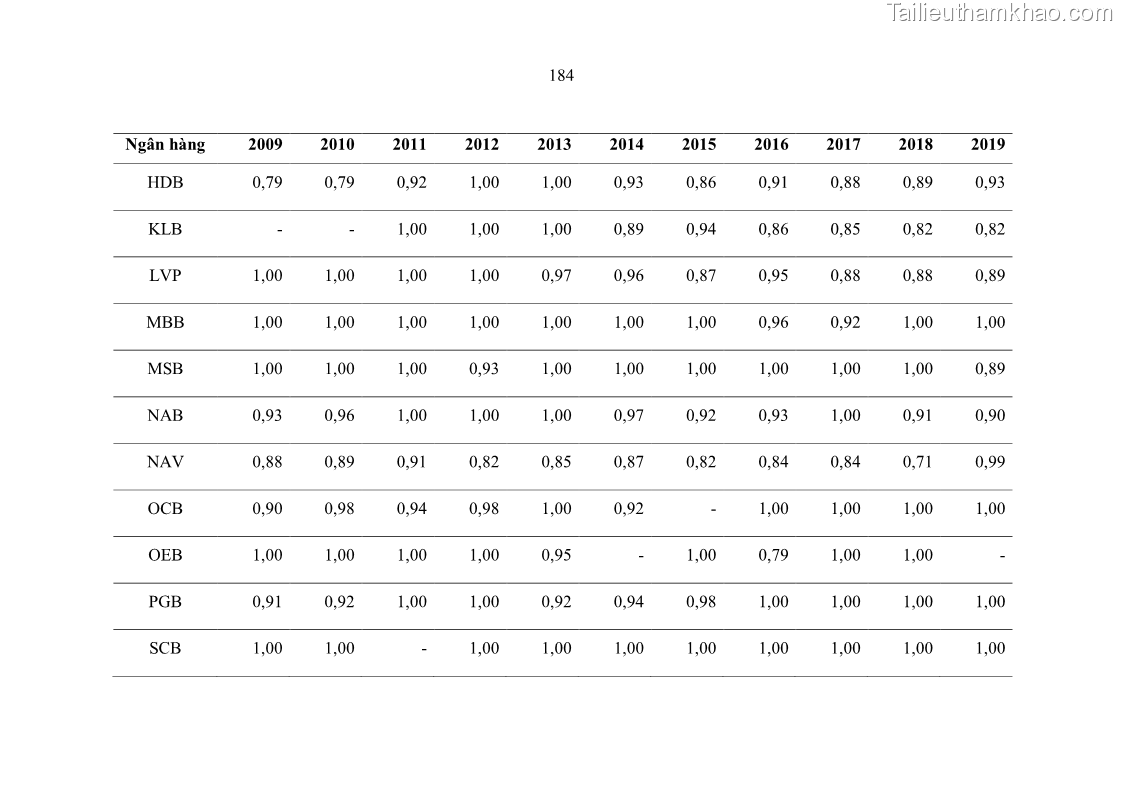 Tailieuthamkhao.com

184

| Ngân hàng | 2009 | 2010 | 2011 | 2012 | 2013 | 2014 | 2015 | 2016 | 2017 | 2018 | 2019 |
|---|---|---|---|---|---|---|---|---|---|---|---|
| HDB | 0,79 | 0,79 | 0,92 | 1,00 | 1,00 | 0,93 | 0,86 | 0,91 | 0,88 | 0,89 | 0,93 |
| KLB | - | - | 1,00 | 1,00 | 1,00 | 0,89 | 0,94 | 0,86 | 0,85 | 0,82 | 0,82 |
| LVP | 1,00 | 1,00 | 1,00 | 1,00 | 0,97 | 0,96 | 0,87 | 0,95 | 0,88 | 0,88 | 0,89 |
| MBB | 1,00 | 1,00 | 1,00 | 1,00 | 1,00 | 1,00 | 1,00 | 0,96 | 0,92 | 1,00 | 1,00 |
| MSB | 1,00 | 1,00 | 1,00 | 0,93 | 1,00 | 1,00 | 1,00 | 1,00 | 1,00 | 1,00 | 0,89 |
| NAB | 0,93 | 0,96 | 1,00 | 1,00 | 1,00 | 0,97 | 0,92 | 0,93 | 1,00 | 0,91 | 0,90 |
| NAV | 0,88 | 0,89 | 0,91 | 0,82 | 0,85 | 0,87 | 0,82 | 0,84 | 0,84 | 0,71 | 0,99 |
| OCB | 0,90 | 0,98 | 0,94 | 0,98 | 1,00 | 0,92 | - | 1,00 | 1,00 | 1,00 | 1,00 |
| OEB | 1,00 | 1,00 | 1,00 | 1,00 | 0,95 | - | 1,00 | 0,79 | 1,00 | 1,00 | - |
| PGB | 0,91 | 0,92 | 1,00 | 1,00 | 0,92 | 0,94 | 0,98 | 1,00 | 1,00 | 1,00 | 1,00 |
| SCB | 1,00 | 1,00 | - | 1,00 | 1,00 | 1,00 | 1,00 | 1,00 | 1,00 | 1,00 | 1,00 |